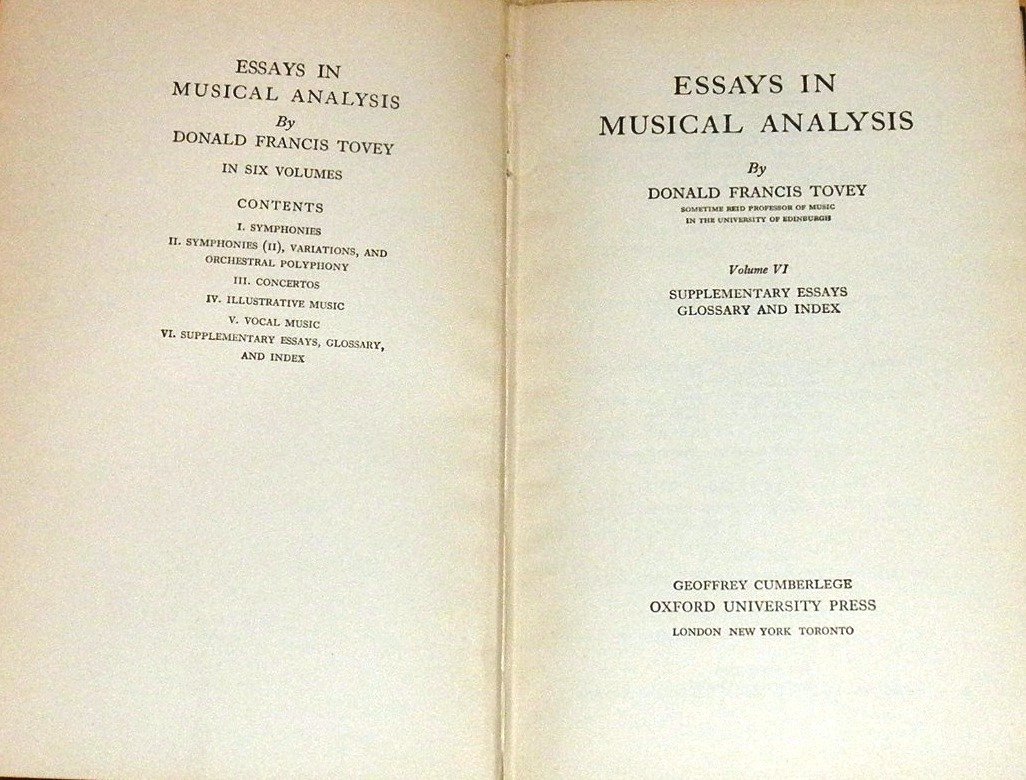 ESSAYS IN
MUSICAL ANALYSIS
By
DONALD FRANCIS TOVEY
IN SIX VOLUMES

CONTENTS
I. SYMPHONIES
II. SYMPHONIES (II), VARIATIONS, AND ORCHESTRAL POLYPHONY
III. CONCERTOS
IV. ILLUSTRATIVE MUSIC
V. VOCAL MUSIC
VI. SUPPLEMENTARY ESSAYS, GLOSSARY, AND INDEX

ESSAYS IN
MUSICAL ANALYSIS
By
DONALD FRANCIS TOVEY
SOMETIME REID PROFESSOR OF MUSIC
IN THE UNIVERSITY OF EDINBURGH

Volume VI
SUPPLEMENTARY ESSAYS
GLOSSARY AND INDEX

GEOFFREY CUMBERLEGE
OXFORD UNIVERSITY PRESS
LONDON NEW YORK TORONTO